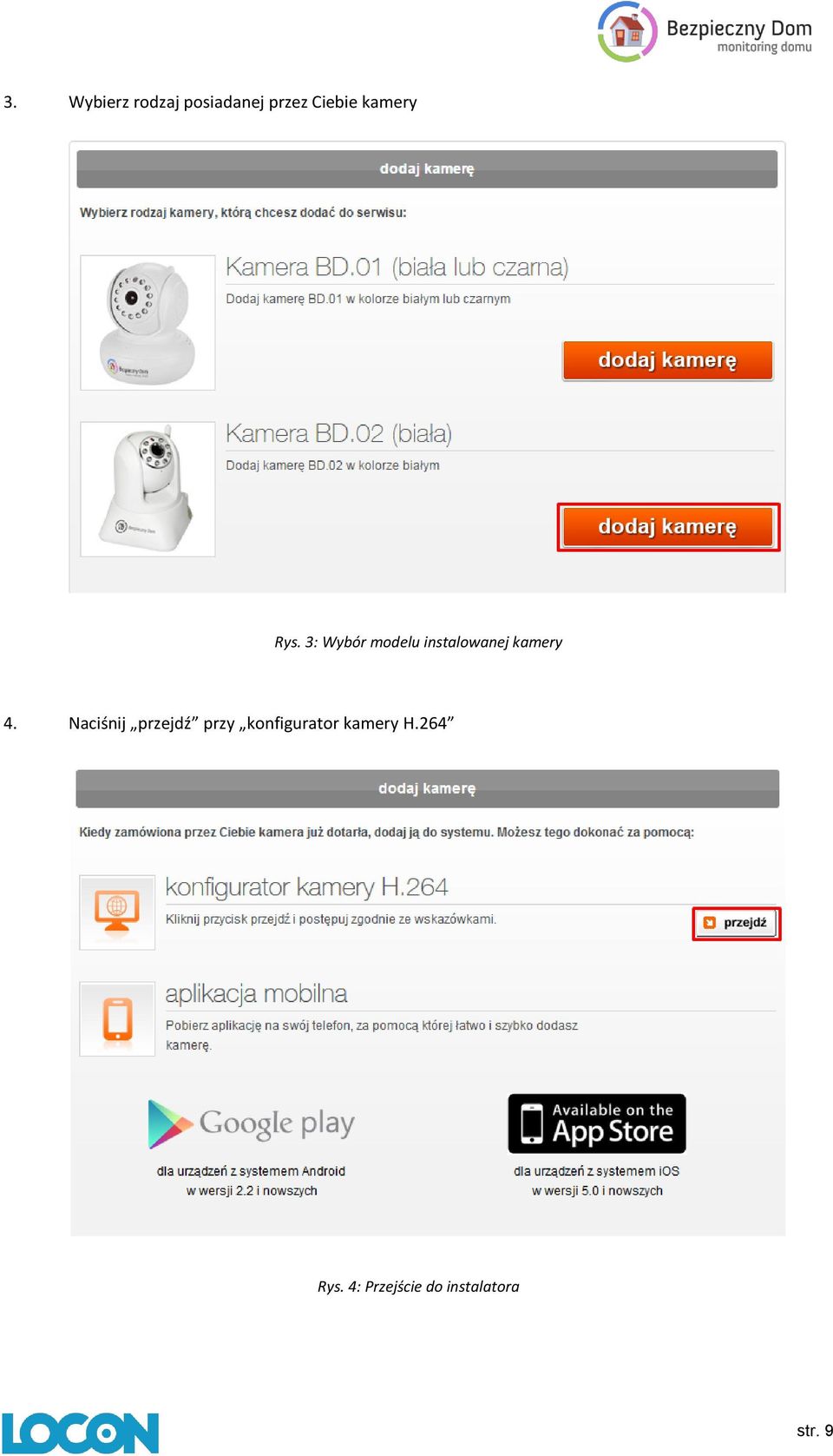 Bezpieczny Dom
monitoring domu

3. Wybierz rodzaj posiadanej przez Ciebie kamery

dodaj kamerę

Wybierz rodzaj kamery, którą chcesz dodać do serwisu:

Kamera BD.01 (biała lub czarna)

Dodaj kamerę BD.01 w kolorze białym lub czarnym

dodaj kamerę

Kamera BD.02 (biała)

Dodaj kamerę BD.02 w kolorze białym

dodaj kamerę

Rys. 3: Wybór modelu instalowanej kamery

4. Naciśnij „przejdź” przy „konfigurator kamery H.264”

dodaj kamerę

Kiedy zamówiona przez Ciebie kamera już dotarła, dodaj ją do systemu. Możesz tego dokonać za pomocą:

konfigurator kamery H.264

Kliknij przycisk przejdź i postępuj zgodnie ze wskazówkami.

przejdź

aplikacja mobilna

Pobierz aplikację na swój telefon, za pomocą której łatwo i szybko dodasz kamerę.

Google play

dla urządzeń z systemem Android w wersji 2.2 i nowszych

Available on the App Store

dla urządzeń z systemem iOS w wersji 5.0 i nowszych

Rys. 4: Przejście do instalatora

LOCON

str. 9